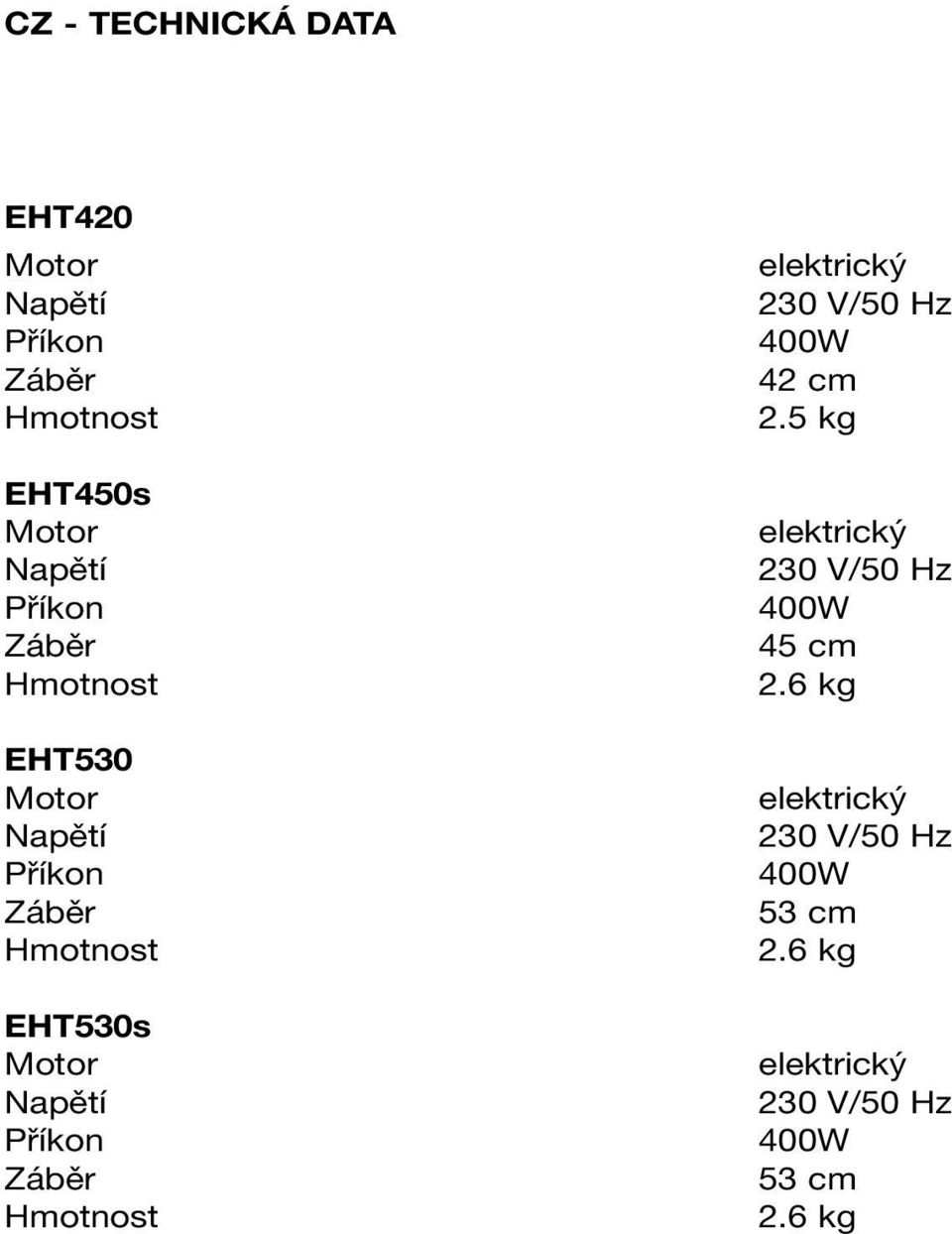 CZ - TECHNICKÁ DATA

EHT420

| | |
|---|---|
| Motor | elektrický |
| Napětí | 230 V/50 Hz |
| Příkon | 400W |
| Záběr | 42 cm |
| Hmotnost | 2.5 kg |

EHT450s

| | |
|---|---|
| Motor | elektrický |
| Napětí | 230 V/50 Hz |
| Příkon | 400W |
| Záběr | 45 cm |
| Hmotnost | 2.6 kg |

EHT530

| | |
|---|---|
| Motor | elektrický |
| Napětí | 230 V/50 Hz |
| Příkon | 400W |
| Záběr | 53 cm |
| Hmotnost | 2.6 kg |

EHT530s

| | |
|---|---|
| Motor | elektrický |
| Napětí | 230 V/50 Hz |
| Příkon | 400W |
| Záběr | 53 cm |
| Hmotnost | 2.6 kg |